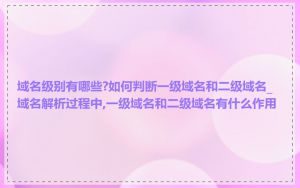 域名级别有哪些?如何判断一级域名和二级域名_域名解析过程中,一级域名和二级域名有什么作用